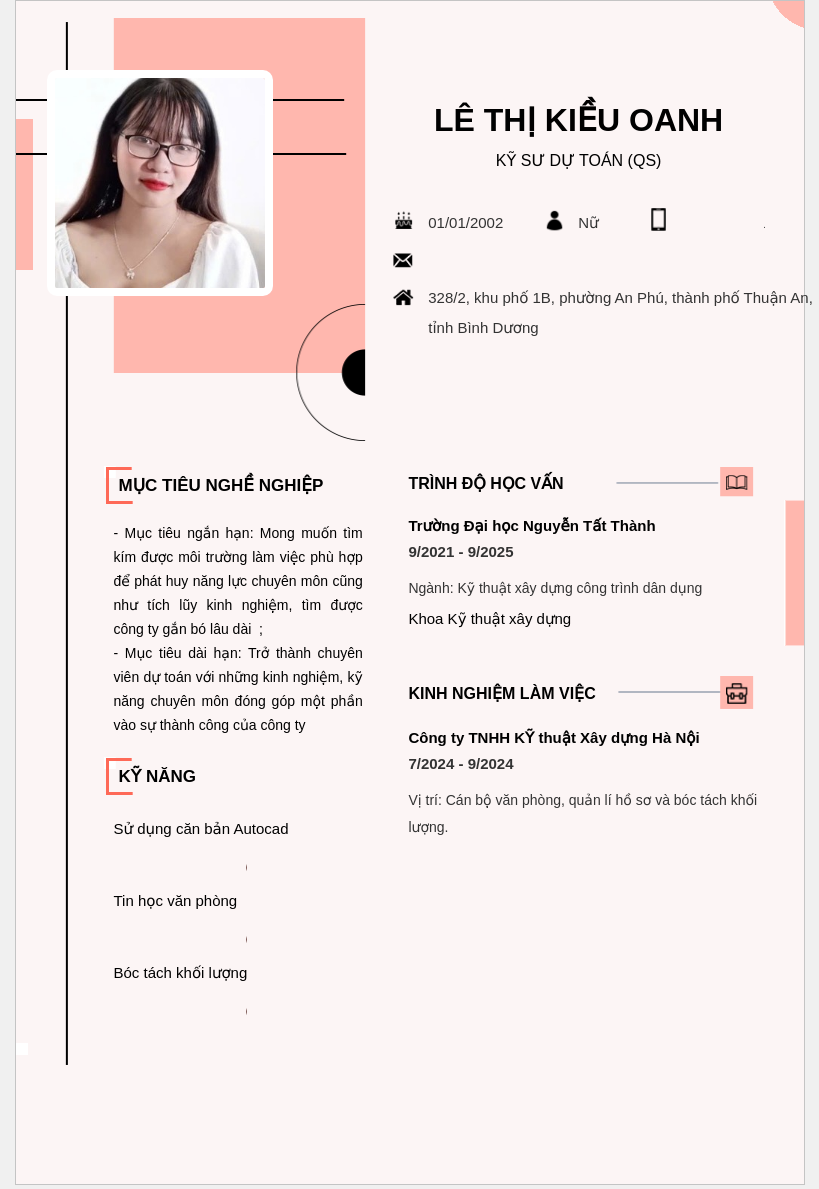 LÊ THỊ KIỀU OANH

KỸ SƯ DỰ TOÁN (QS)

01/01/2002 Nữ

328/2, khu phố 1B, phường An Phú, thành phố Thuận An, tỉnh Bình Dương

MỤC TIÊU NGHỀ NGHIỆP

- Mục tiêu ngắn hạn: Mong muốn tìm kím được môi trường làm việc phù hợp để phát huy năng lực chuyên môn cũng như tích lũy kinh nghiệm, tìm được công ty gắn bó lâu dài ;

- Mục tiêu dài hạn: Trở thành chuyên viên dự toán với những kinh nghiệm, kỹ năng chuyên môn đóng góp một phần vào sự thành công của công ty

KỸ NĂNG

Sử dụng căn bản Autocad

Tin học văn phòng

Bóc tách khối lượng

TRÌNH ĐỘ HỌC VẤN

Trường Đại học Nguyễn Tất Thành

9/2021 - 9/2025

Ngành: Kỹ thuật xây dựng công trình dân dụng

Khoa Kỹ thuật xây dựng

KINH NGHIỆM LÀM VIỆC

Công ty TNHH Kỹ thuật Xây dựng Hà Nội

7/2024 - 9/2024

Vị trí: Cán bộ văn phòng, quản lí hồ sơ và bóc tách khối lượng.